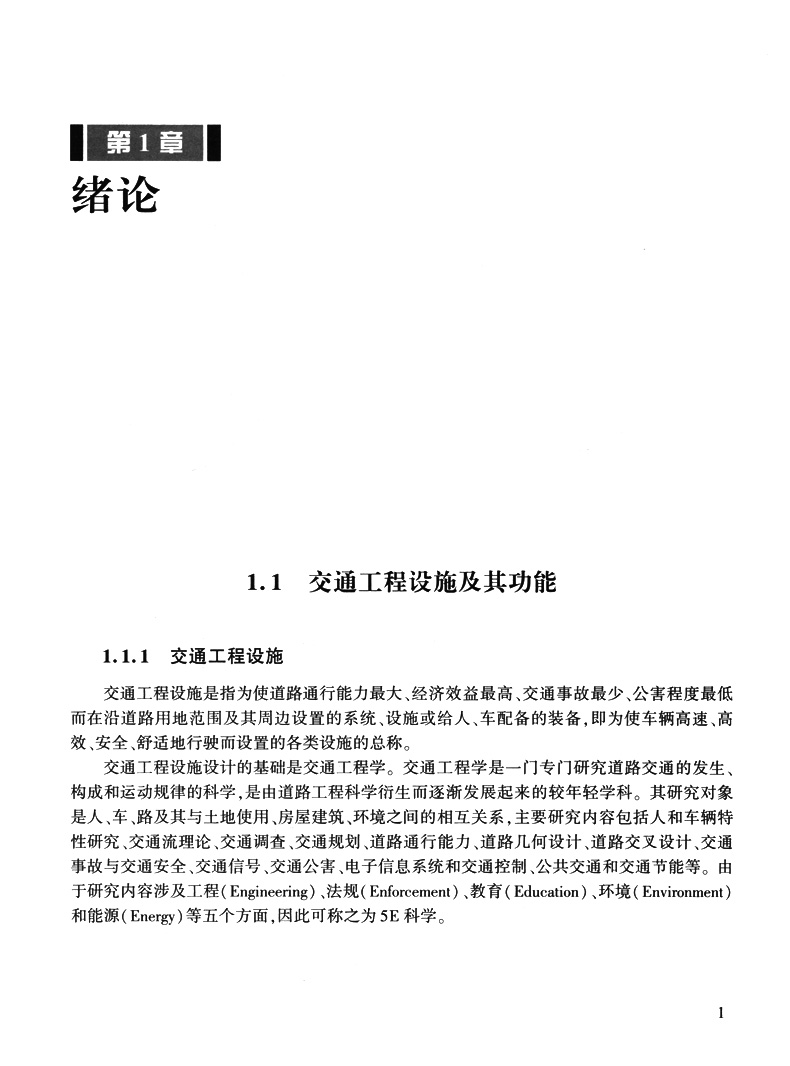 第1章
绪论

1.1　交通工程设施及其功能

1.1.1　交通工程设施

交通工程设施是指为使道路通行能力最大、经济效益最高、交通事故最少、公害程度最低而在沿道路用地范围及其周边设置的系统、设施或给人、车配备的装备，即为使车辆高速、高效、安全、舒适地行驶而设置的各类设施的总称。

交通工程设施设计的基础是交通工程学。交通工程学是一门专门研究道路交通的发生、构成和运动规律的科学，是由道路工程科学衍生而逐渐发展起来的较年轻学科。其研究对象是人、车、路及其与土地使用、房屋建筑、环境之间的相互关系，主要研究内容包括人和车辆特性研究、交通流理论、交通调查、交通规划、道路通行能力、道路几何设计、道路交叉设计、交通事故与交通安全、交通信号、交通公害、电子信息系统和交通控制、公共交通和交通节能等。由于研究内容涉及工程(Engineering)、法规(Enforcement)、教育(Education)、环境(Environment)和能源(Energy)等五个方面，因此可称之为5E科学。

1